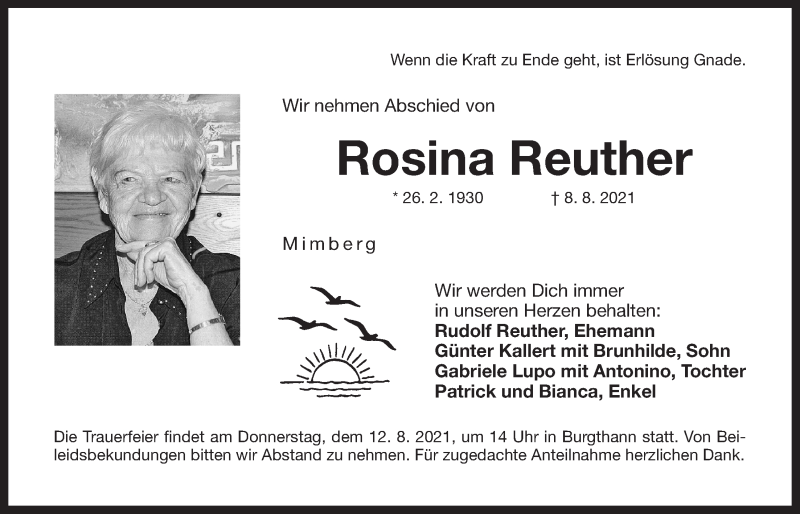 Wenn die Kraft zu Ende geht, ist Erlösung Gnade.

Wir nehmen Abschied von

Rosina Reuther

* 26. 2. 1930 † 8. 8. 2021

Mimberg

Wir werden Dich immer in unseren Herzen behalten:
Rudolf Reuther, Ehemann
Günter Kallert mit Brunhilde, Sohn
Gabriele Lupo mit Antonino, Tochter
Patrick und Bianca, Enkel

Die Trauerfeier findet am Donnerstag, dem 12. 8. 2021, um 14 Uhr in Burgthann statt. Von Beileidsbekundungen bitten wir Abstand zu nehmen. Für zugedachte Anteilnahme herzlichen Dank.